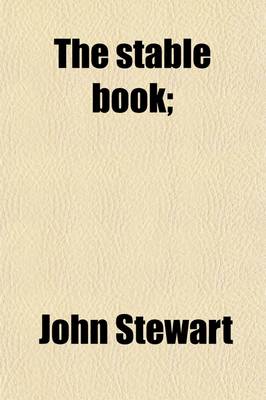 The stable book;

John Stewart